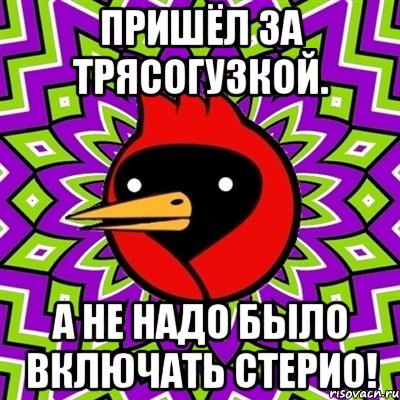 ПРИШЁЛ ЗА ТРЯСОГУЗКОЙ.

А НЕ НАДО БЫЛО ВКЛЮЧАТЬ СТЕРИО!

risovach.ru